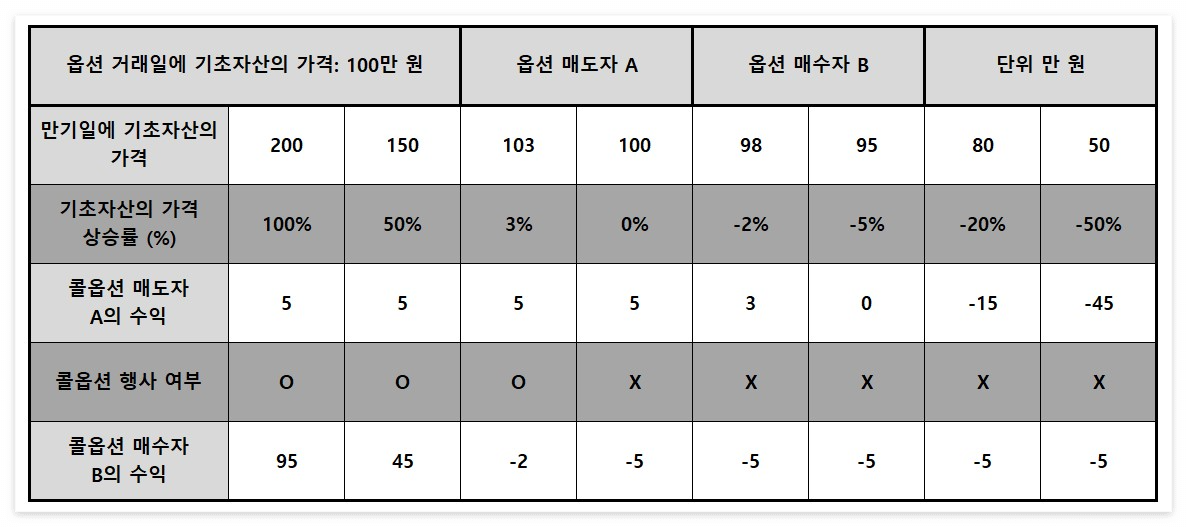 | 옵션 거래일에 기초자산의 가격: 100만 원 | | | 옵션 매도자 A | | 옵션 매수자 B | | 단위 만 원 | |
|---|---|---|---|---|---|---|---|---|
| 만기일에 기초자산의 가격 | 200 | 150 | 103 | 100 | 98 | 95 | 80 | 50 |
| 기초자산의 가격 상승률 (%) | 100% | 50% | 3% | 0% | -2% | -5% | -20% | -50% |
| 콜옵션 매도자 A의 수익 | 5 | 5 | 5 | 5 | 3 | 0 | -15 | -45 |
| 콜옵션 행사 여부 | O | O | O | X | X | X | X | X |
| 콜옵션 매수자 B의 수익 | 95 | 45 | -2 | -5 | -5 | -5 | -5 | -5 |